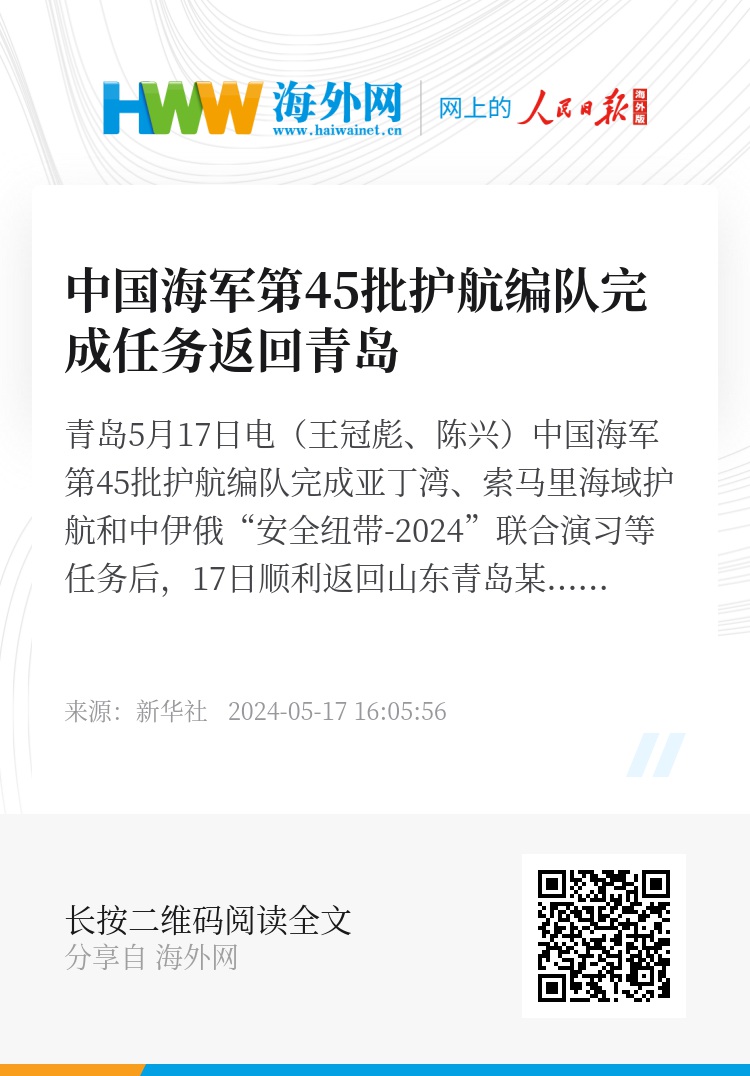 HWW 海外网
www.haiwainet.cn
网上的 人民日报 海外版

中国海军第45批护航编队完成任务返回青岛

青岛5月17日电（王冠彪、陈兴）中国海军第45批护航编队完成亚丁湾、索马里海域护航和中伊俄“安全纽带-2024”联合演习等任务后，17日顺利返回山东青岛某……

来源：新华社 2024-05-17 16:05:56

长按二维码阅读全文
分享自 海外网